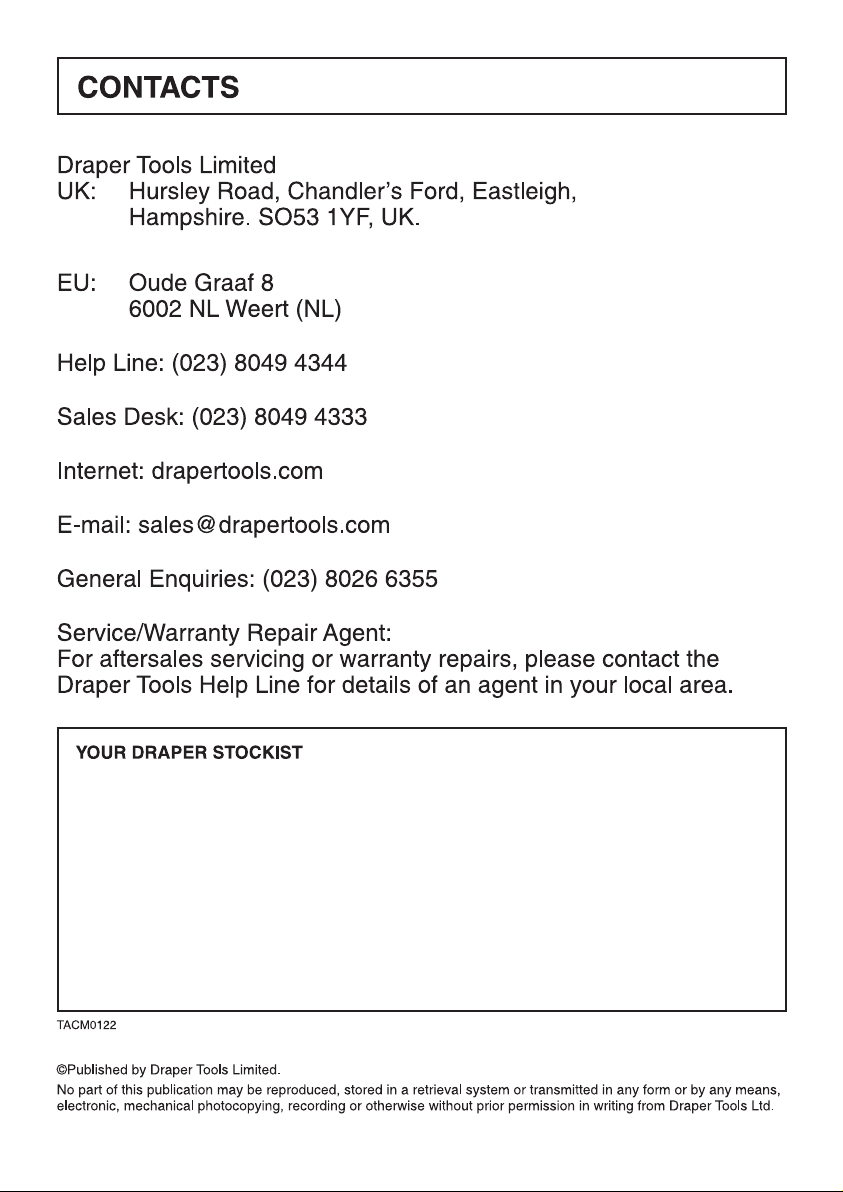 CONTACTS

Draper Tools Limited
UK: Hursley Road, Chandler's Ford, Eastleigh,
Hampshire. SO53 1YF, UK.

EU: Oude Graaf 8
6002 NL Weert (NL)

Help Line: (023) 8049 4344

Sales Desk: (023) 8049 4333

Internet: drapertools.com

E-mail: sales@drapertools.com

General Enquiries: (023) 8026 6355

Service/Warranty Repair Agent:
For aftersales servicing or warranty repairs, please contact the Draper Tools Help Line for details of an agent in your local area.

YOUR DRAPER STOCKIST

TACM0122

©Published by Draper Tools Limited.

No part of this publication may be reproduced, stored in a retrieval system or transmitted in any form or by any means, electronic, mechanical photocopying, recording or otherwise without prior permission in writing from Draper Tools Ltd.